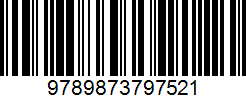 9789873797521